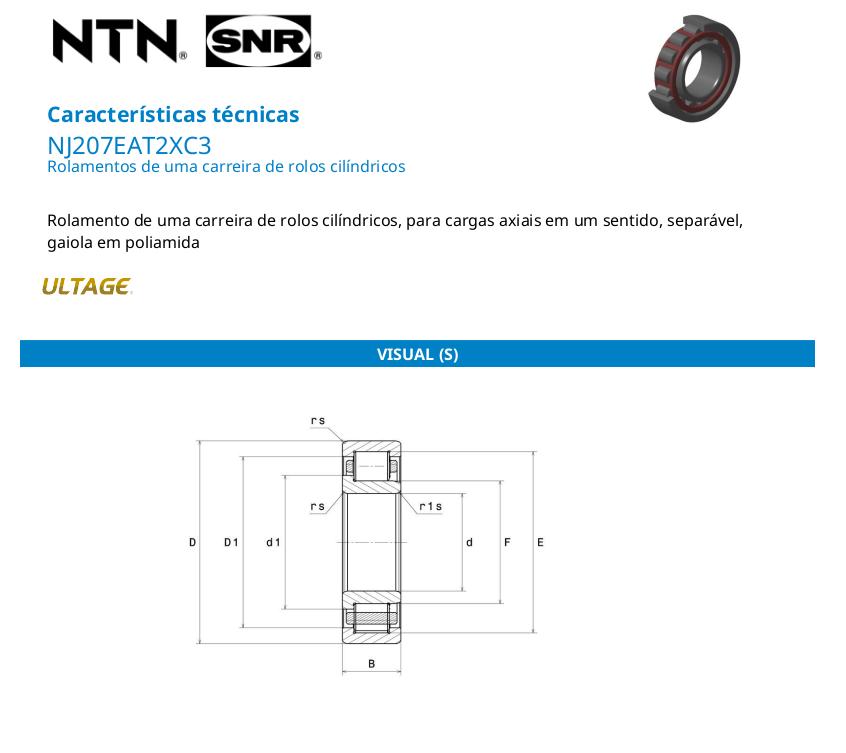 NTN® SNR®

Características técnicas
NJ207EAT2XC3
Rolamentos de uma carreira de rolos cilíndricos

Rolamento de uma carreira de rolos cilíndricos, para cargas axiais em um sentido, separável, gaiola em poliamida

ULTAGE

VISUAL (S)

rs
rs
r1s
D
D1
d1
d
F
E
B